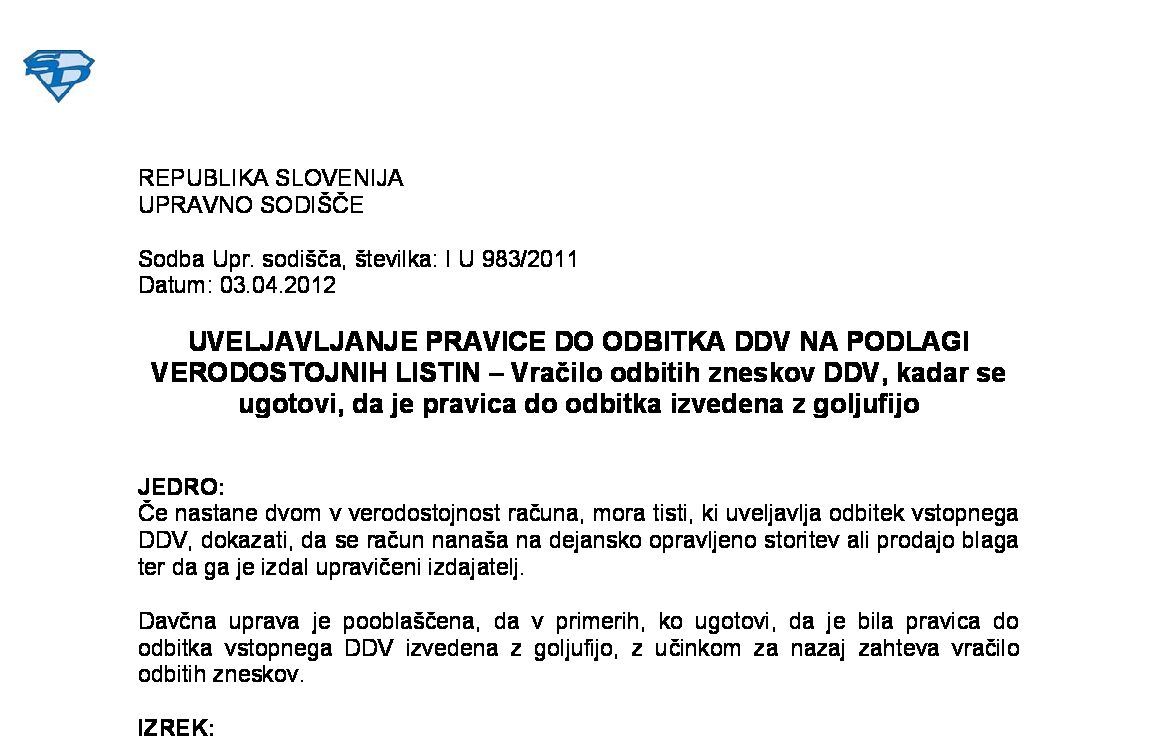 REPUBLIKA SLOVENIJA
UPRAVNO SODIŠČE

Sodba Upr. sodišča, številka: I U 983/2011
Datum: 03.04.2012

UVELJAVLJANJE PRAVICE DO ODBITKA DDV NA PODLAGI VERODOSTOJNIH LISTIN – Vračilo odbitih zneskov DDV, kadar se ugotovi, da je pravica do odbitka izvedena z goljufijo

JEDRO:
Če nastane dvom v verodostojnost računa, mora tisti, ki uveljavlja odbitek vstopnega DDV, dokazati, da se račun nanaša na dejansko opravljeno storitev ali prodajo blaga ter da ga je izdal upravičeni izdajatelj.

Davčna uprava je pooblaščena, da v primerih, ko ugotovi, da je bila pravica do odbitka vstopnega DDV izvedena z goljufijo, z učinkom za nazaj zahteva vračilo odbitih zneskov.

IZREK: